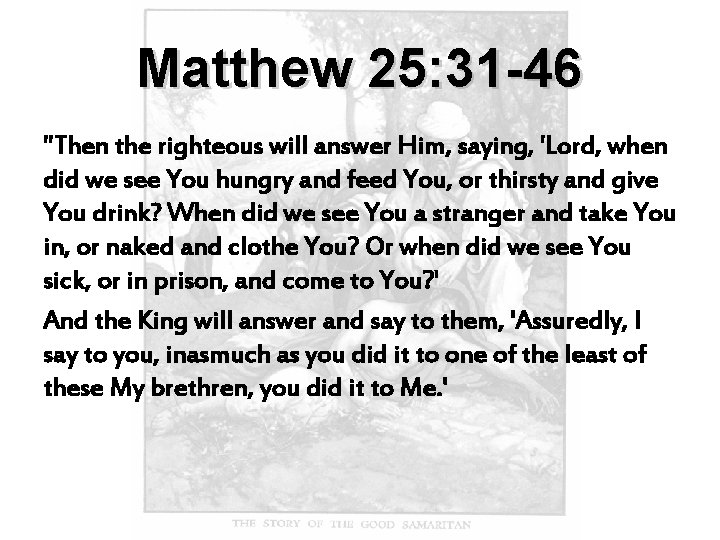 Matthew 25:31-46

"Then the righteous will answer Him, saying, 'Lord, when did we see You hungry and feed You, or thirsty and give You drink? When did we see You a stranger and take You in, or naked and clothe You? Or when did we see You sick, or in prison, and come to You?'

And the King will answer and say to them, 'Assuredly, I say to you, inasmuch as you did it to one of the least of these My brethren, you did it to Me.'

THE STORY OF THE GOOD SAMARITAN